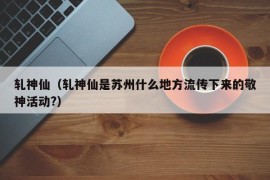 轧神仙（轧神仙是苏州什么地方流传下来的敬神活动?）